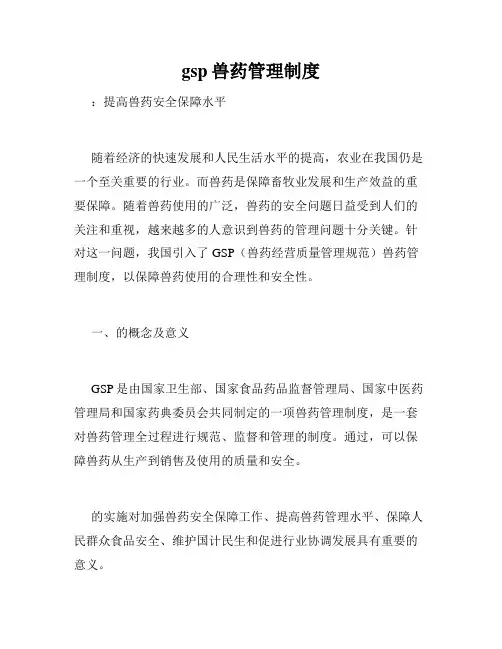 gsp 兽药管理制度

：提高兽药安全保障水平

随着经济的快速发展和人民生活水平的提高，农业在我国仍是一个至关重要的行业。而兽药是保障畜牧业发展和生产效益的重要保障。随着兽药使用的广泛，兽药的安全问题日益受到人们的关注和重视，越来越多的人意识到兽药的管理问题十分关键。针对这一问题，我国引入了 GSP（兽药经营质量管理规范）兽药管理制度，以保障兽药使用的合理性和安全性。

一、的概念及意义

GSP 是由国家卫生部、国家食品药品监督管理局、国家中医药管理局和国家药典委员会共同制定的一项兽药管理制度，是一套对兽药管理全过程进行规范、监督和管理的制度。通过，可以保障兽药从生产到销售及使用的质量和安全。

的实施对加强兽药安全保障工作、提高兽药管理水平、保障人民群众食品安全、维护国计民生和促进行业协调发展具有重要的意义。